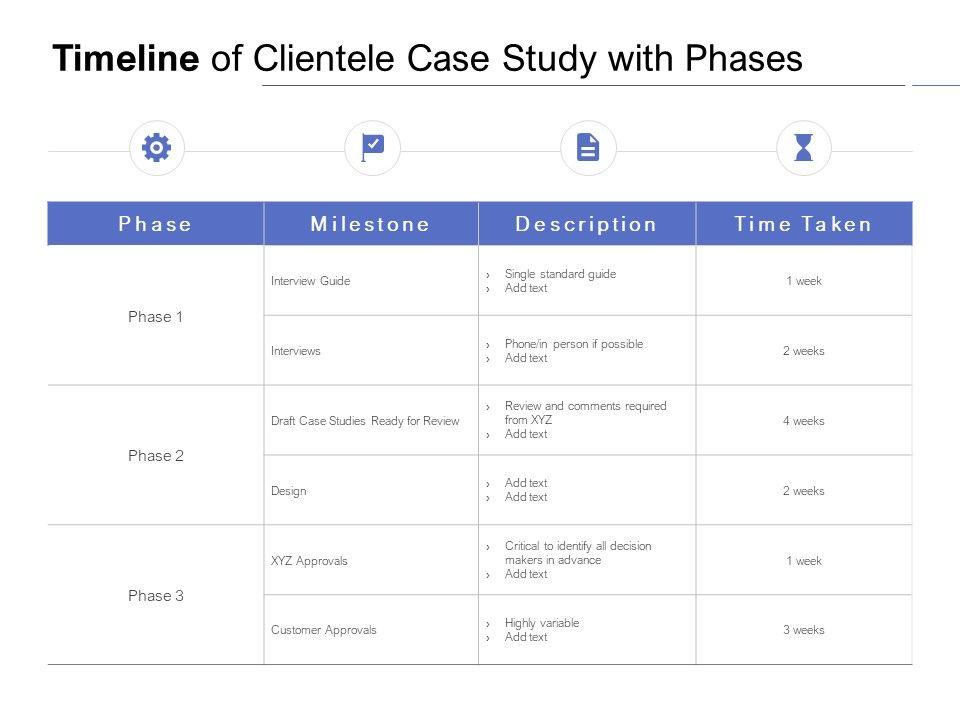 Timeline of Clientele Case Study with Phases

| Phase | Milestone | Description | Time Taken |
|---|---|---|---|
| Phase 1 | Interview Guide | › Single standard guide › Add text | 1 week |
|  | Interviews | › Phone/in person if possible › Add text | 2 weeks |
| Phase 2 | Draft Case Studies Ready for Review | › Review and comments required from XYZ › Add text | 4 weeks |
|  | Design | › Add text › Add text | 2 weeks |
| Phase 3 | XYZ Approvals | › Critical to identify all decision makers in advance › Add text | 1 week |
|  | Customer Approvals | › Highly variable › Add text | 3 weeks |